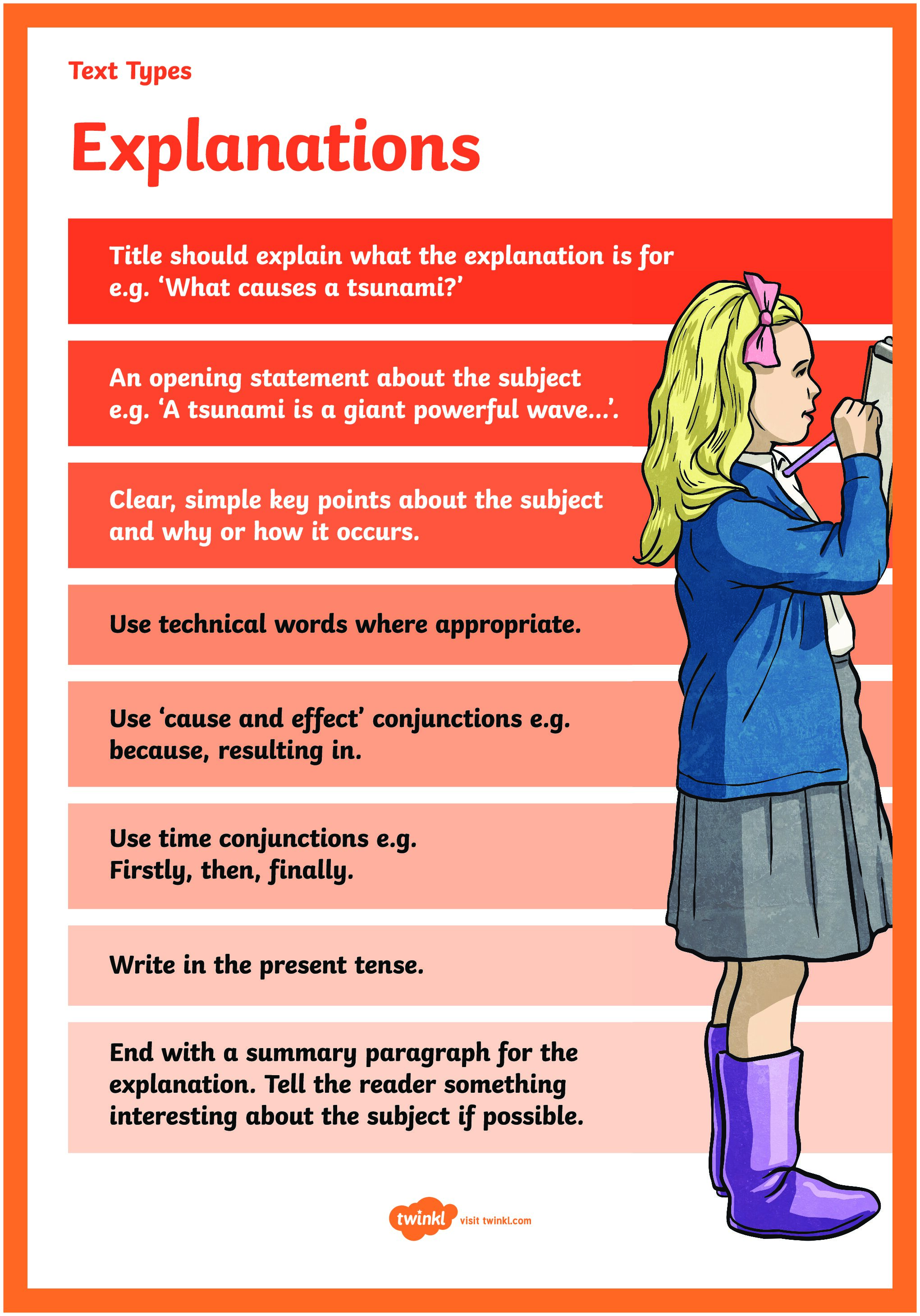 Text Types

Explanations

Title should explain what the explanation is for e.g. 'What causes a tsunami?'

An opening statement about the subject e.g. 'A tsunami is a giant powerful wave...'.

Clear, simple key points about the subject and why or how it occurs.

Use technical words where appropriate.

Use 'cause and effect' conjunctions e.g. because, resulting in.

Use time conjunctions e.g. Firstly, then, finally.

Write in the present tense.

End with a summary paragraph for the explanation. Tell the reader something interesting about the subject if possible.

twinkl visit twinkl.com